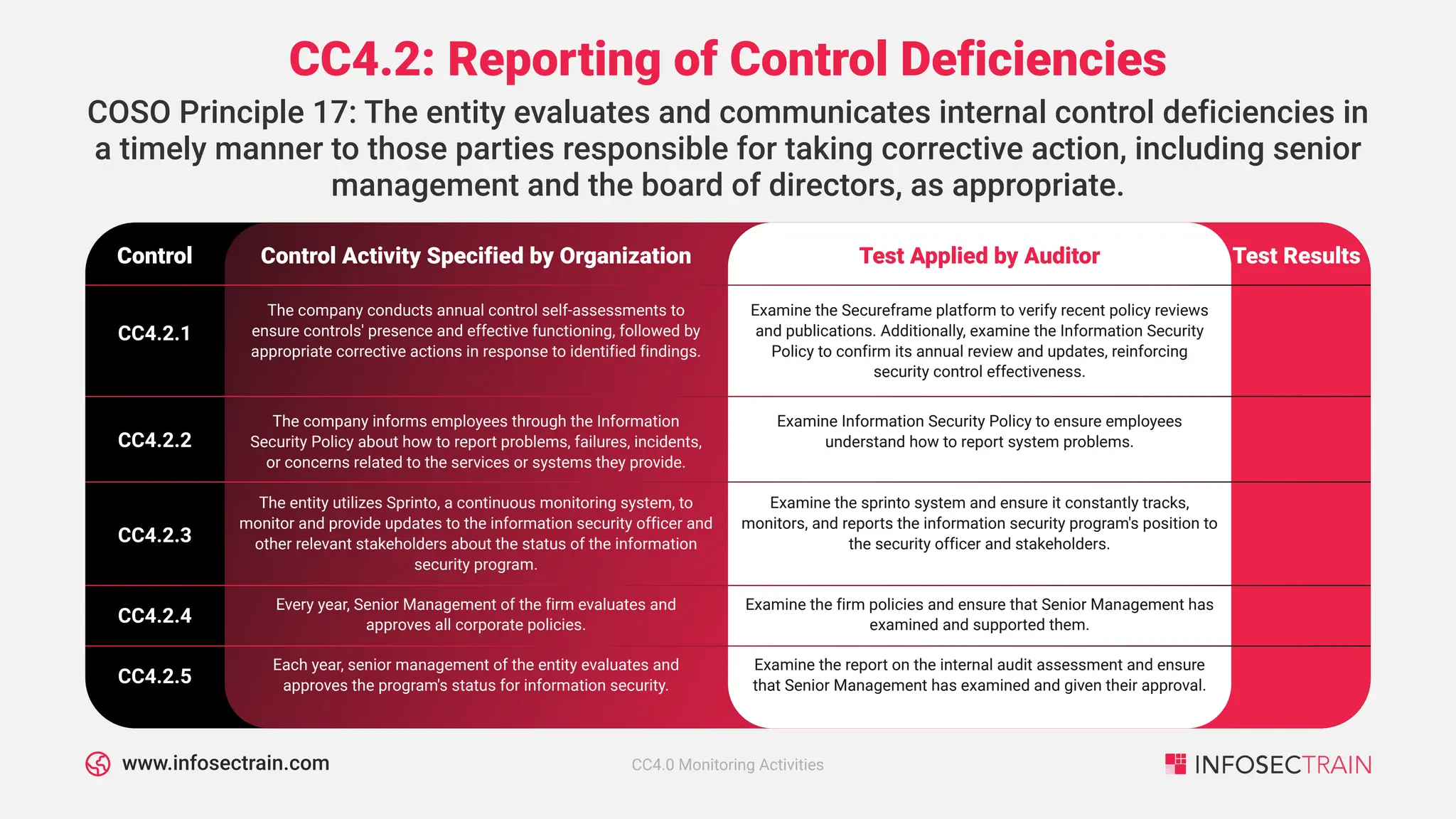 CC4.2: Reporting of Control Deficiencies

COSO Principle 17: The entity evaluates and communicates internal control deficiencies in a timely manner to those parties responsible for taking corrective action, including senior management and the board of directors, as appropriate.

| Control | Control Activity Specified by Organization | Test Applied by Auditor | Test Results |
|---|---|---|---|
| CC4.2.1 | The company conducts annual control self-assessments to ensure controls' presence and effective functioning, followed by appropriate corrective actions in response to identified findings. | Examine the Secureframe platform to verify recent policy reviews and publications. Additionally, examine the Information Security Policy to confirm its annual review and updates, reinforcing security control effectiveness. | |
| CC4.2.2 | The company informs employees through the Information Security Policy about how to report problems, failures, incidents, or concerns related to the services or systems they provide. | Examine Information Security Policy to ensure employees understand how to report system problems. | |
| CC4.2.3 | The entity utilizes Sprinto, a continuous monitoring system, to monitor and provide updates to the information security officer and other relevant stakeholders about the status of the information security program. | Examine the sprinto system and ensure it constantly tracks, monitors, and reports the information security program's position to the security officer and stakeholders. | |
| CC4.2.4 | Every year, Senior Management of the firm evaluates and approves all corporate policies. | Examine the firm policies and ensure that Senior Management has examined and supported them. | |
| CC4.2.5 | Each year, senior management of the entity evaluates and approves the program's status for information security. | Examine the report on the internal audit assessment and ensure that Senior Management has examined and given their approval. | |

www.infosectrain.com

CC4.0 Monitoring Activities

INFOSECTRAIN